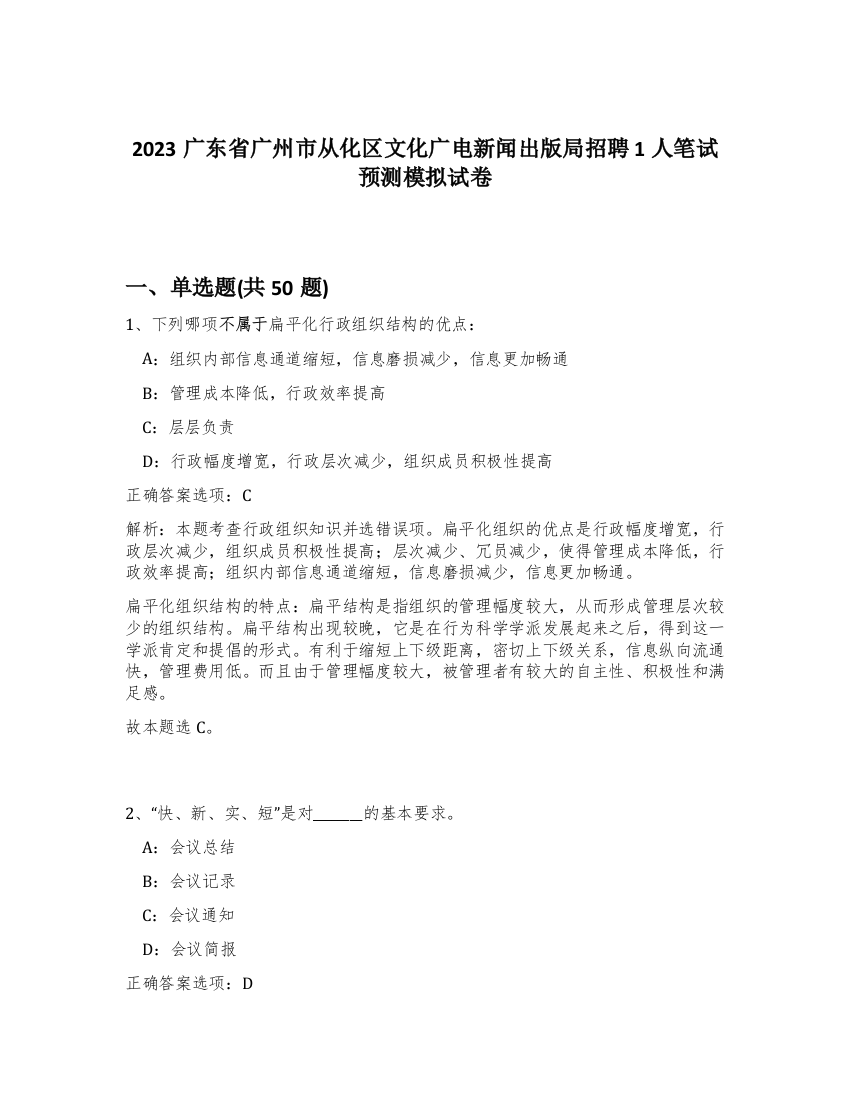 2023 广东省广州市从化区文化广电新闻出版局招聘 1 人笔试预测模拟试卷

一、单选题(共 50 题)

1、下列哪项不属于扁平化行政组织结构的优点：

A：组织内部信息通道缩短，信息磨损减少，信息更加畅通

B：管理成本降低，行政效率提高

C：层层负责

D：行政幅度增宽，行政层次减少，组织成员积极性提高

正确答案选项：C

解析：本题考查行政组织知识并选错误项。扁平化组织的优点是行政幅度增宽，行政层次减少，组织成员积极性提高；层次减少、冗员减少，使得管理成本降低，行政效率提高；组织内部信息通道缩短，信息磨损减少，信息更加畅通。

扁平化组织结构的特点：扁平结构是指组织的管理幅度较大，从而形成管理层次较少的组织结构。扁平结构出现较晚，它是在行为科学学派发展起来之后，得到这一学派肯定和提倡的形式。有利于缩短上下级距离，密切上下级关系，信息纵向流通快，管理费用低。而且由于管理幅度较大，被管理者有较大的自主性、积极性和满足感。

故本题选 C。

2、“快、新、实、短”是对______的基本要求。

A：会议总结

B：会议记录

C：会议通知

D：会议简报

正确答案选项：D